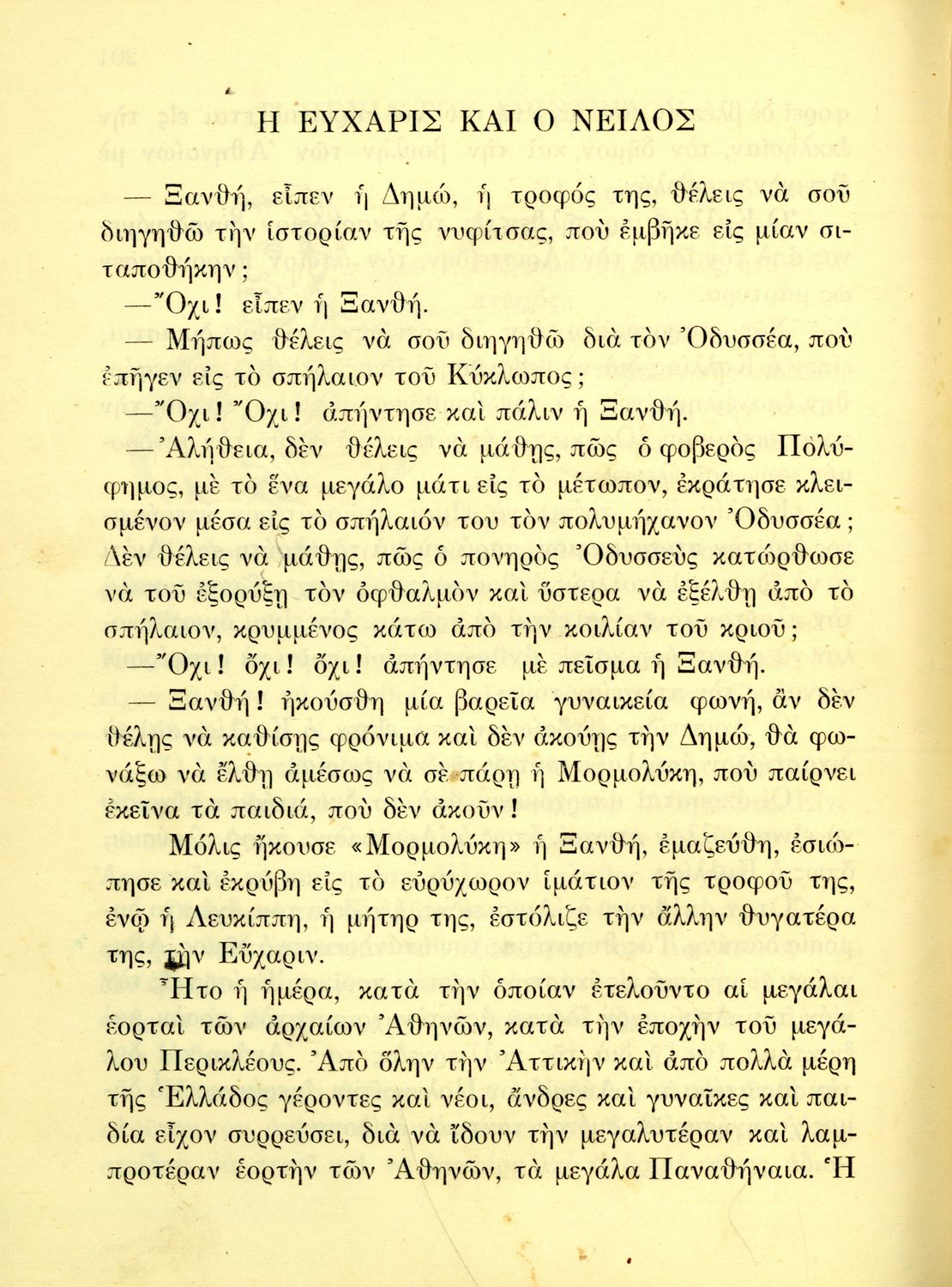 Η ΕΥΧΑΡΙΣ ΚΑΙ Ο ΝΕΙΛΟΣ

— Ξανθή, εἶπεν ἡ Δημώ, ἡ τροφός της, θέλεις νὰ σοῦ διηγηθῶ τὴν ἱστορίαν τῆς νυφίτσας, ποὺ ἐμβῆκε εἰς μίαν σιταποθήκην;

—Ὄχι! εἶπεν ἡ Ξανθή.

— Μήπως θέλεις νὰ σοῦ διηγηθῶ διὰ τὸν Ὀδυσσέα, ποὺ ἐπῆγεν εἰς τὸ σπήλαιον τοῦ Κύκλωπος;

—Ὄχι! Ὄχι! ἀπήντησε καὶ πάλιν ἡ Ξανθή.

—Ἀλήθεια, δὲν θέλεις νὰ μάθῃς, πῶς ὁ φοβερὸς Πολύφημος, μὲ τὸ ἕνα μεγάλο μάτι εἰς τὸ μέτωπον, ἐκράτησε κλεισμένον μέσα εἰς τὸ σπήλαιόν του τὸν πολυμήχανον Ὀδυσσέα; Δὲν θέλεις νὰ μάθῃς, πῶς ὁ πονηρὸς Ὀδυσσεὺς κατώρθωσε νὰ τοῦ ἐξορύξῃ τὸν ὀφθαλμὸν καὶ ὕστερα νὰ ἐξέλθῃ ἀπὸ τὸ σπήλαιον, κρυμμένος κάτω ἀπὸ τὴν κοιλίαν τοῦ κριοῦ;

—Ὄχι! ὄχι! ὄχι! ἀπήντησε μὲ πεῖσμα ἡ Ξανθή.

— Ξανθή! ἠκούσθη μία βαρεῖα γυναικεία φωνή, ἂν δὲν θέλῃς νὰ καθίσῃς φρόνιμα καὶ δὲν ἀκούῃς τὴν Δημώ, θὰ φωνάξω νὰ ἔλθῃ ἀμέσως νὰ σὲ πάρῃ ἡ Μορμολύκη, ποὺ παίρνει ἐκεῖνα τὰ παιδιά, ποὺ δὲν ἀκοῦν!

Μόλις ἤκουσε «Μορμολύκη» ἡ Ξανθή, ἐμαζεύθη, ἐσιώπησε καὶ ἐκρύβη εἰς τὸ εὐρύχωρον ἱμάτιον τῆς τροφοῦ της, ἐνῷ ἡ Λευκίππη, ἡ μήτηρ της, ἐστόλιζε τὴν ἄλλην θυγατέρα της, τὴν Εὔχαριν.

Ἦτο ἡ ἡμέρα, κατὰ τὴν ὁποίαν ἐτελοῦντο αἱ μεγάλαι ἑορταὶ τῶν ἀρχαίων Ἀθηνῶν, κατὰ τὴν ἐποχὴν τοῦ μεγάλου Περικλέους. Ἀπὸ ὅλην τὴν Ἀττικὴν καὶ ἀπὸ πολλὰ μέρη τῆς Ἑλλάδος γέροντες καὶ νέοι, ἄνδρες καὶ γυναῖκες καὶ παιδία εἶχον συρρεύσει, διὰ νὰ ἴδουν τὴν μεγαλυτέραν καὶ λαμπροτέραν ἑορτὴν τῶν Ἀθηνῶν, τὰ μεγάλα Παναθήναια. Ἡ